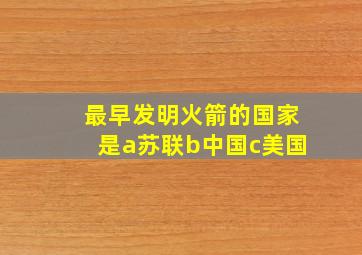 最早发明火箭的国家是a苏联b中国c美国